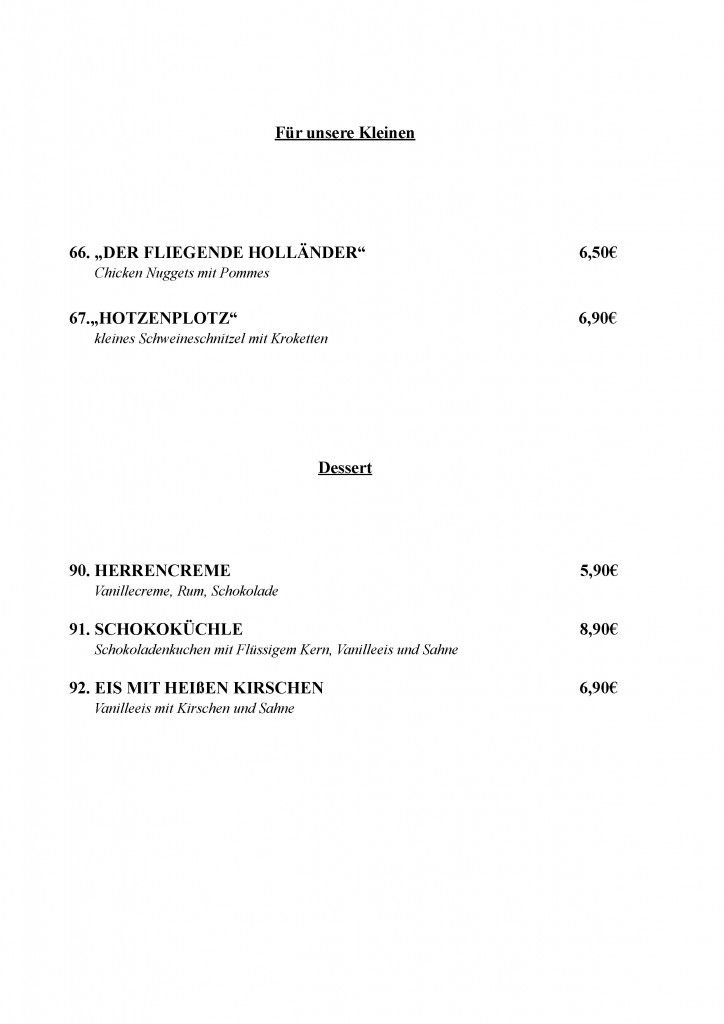 Für unsere Kleinen

66. „DER FLIEGENDE HOLLÄNDER“ 6,50€
Chicken Nuggets mit Pommes

67.„HOTZENPLOTZ“ 6,90€
kleines Schweineschnitzel mit Kroketten

Dessert

90. HERRENCREME 5,90€
Vanillecreme, Rum, Schokolade

91. SCHOKOKÜCHLE 8,90€
Schokoladenkuchen mit Flüssigem Kern, Vanilleeis und Sahne

92. EIS MIT HEIßEN KIRSCHEN 6,90€
Vanilleeis mit Kirschen und Sahne